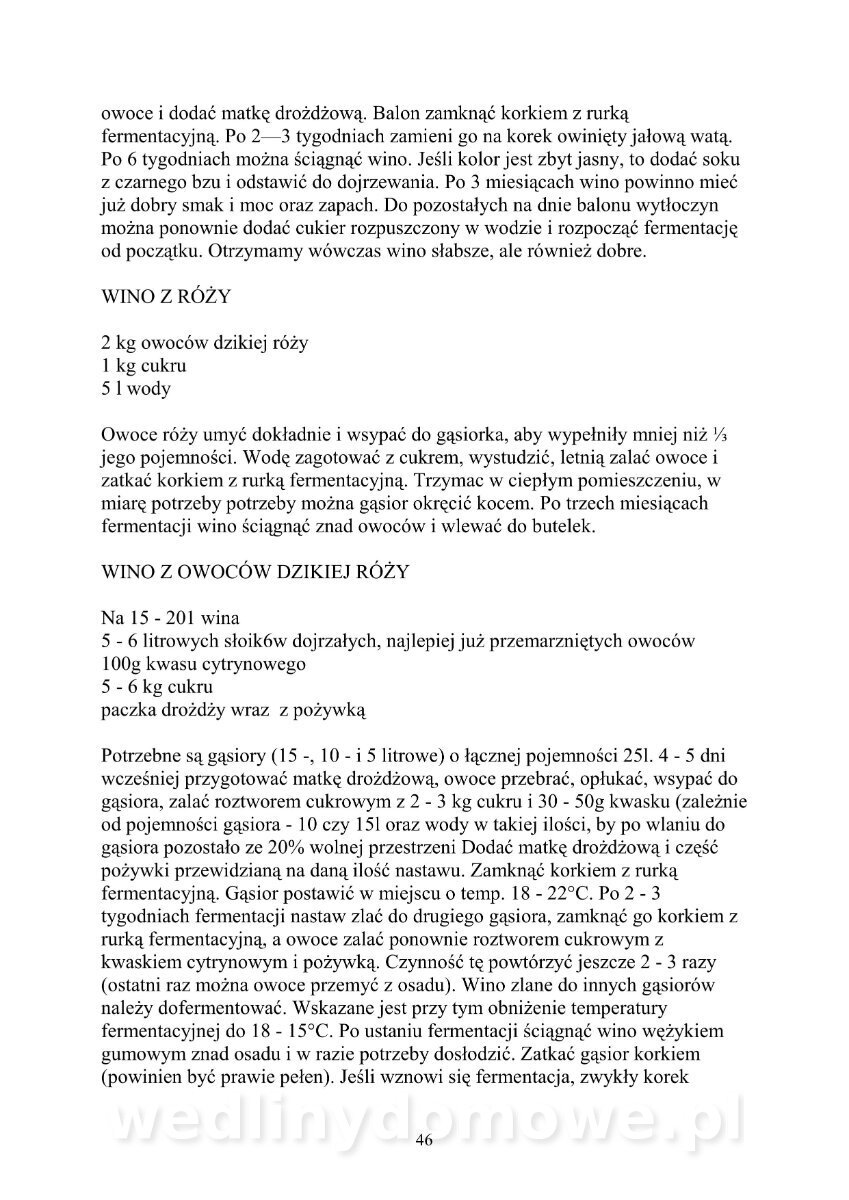 owoce i dodać matkę drożdżową. Balon zamknąć korkiem z rurką fermentacyjną. Po 2—3 tygodniach zamieni go na korek owinięty jałową watą. Po 6 tygodniach można ściągnąć wino. Jeśli kolor jest zbyt jasny, to dodać soku z czarnego bzu i odstawić do dojrzewania. Po 3 miesiącach wino powinno mieć już dobry smak i moc oraz zapach. Do pozostałych na dnie balonu wytłoczyn można ponownie dodać cukier rozpuszczony w wodzie i rozpocząć fermentację od początku. Otrzymamy wówczas wino słabsze, ale również dobre.

WINO Z RÓŻY

2 kg owoców dzikiej róży
1 kg cukru
5 l wody

Owoce róży umyć dokładnie i wsypać do gąsiorka, aby wypełniły mniej niż ⅓ jego pojemności. Wodę zagotować z cukrem, wystudzić, letnią zalać owoce i zatkać korkiem z rurką fermentacyjną. Trzymac w ciepłym pomieszczeniu, w miarę potrzeby potrzeby można gąsior okręcić kocem. Po trzech miesiącach fermentacji wino ściągnąć znad owoców i wlewać do butelek.

WINO Z OWOCÓW DZIKIEJ RÓŻY

Na 15 - 201 wina
5 - 6 litrowych słoik6w dojrzałych, najlepiej już przemarzniętych owoców
100g kwasu cytrynowego
5 - 6 kg cukru
paczka drożdży wraz z pożywką

Potrzebne są gąsiory (15 -, 10 - i 5 litrowe) o łącznej pojemności 25l. 4 - 5 dni wcześniej przygotować matkę drożdżową, owoce przebrać, opłukać, wsypać do gąsiora, zalać roztworem cukrowym z 2 - 3 kg cukru i 30 - 50g kwasku (zależnie od pojemności gąsiora - 10 czy 15l oraz wody w takiej ilości, by po wlaniu do gąsiora pozostało ze 20% wolnej przestrzeni Dodać matkę drożdżową i część pożywki przewidzianą na daną ilość nastawu. Zamknąć korkiem z rurką fermentacyjną. Gąsior postawić w miejscu o temp. 18 - 22°C. Po 2 - 3 tygodniach fermentacji nastaw zlać do drugiego gąsiora, zamknąć go korkiem z rurką fermentacyjną, a owoce zalać ponownie roztworem cukrowym z kwaskiem cytrynowym i pożywką. Czynność tę powtórzyć jeszcze 2 - 3 razy (ostatni raz można owoce przemyć z osadu). Wino zlane do innych gąsiorów należy dofermentować. Wskazane jest przy tym obniżenie temperatury fermentacyjnej do 18 - 15°C. Po ustaniu fermentacji ściągnąć wino wężykiem gumowym znad osadu i w razie potrzeby dosłodzić. Zatkać gąsior korkiem (powinien być prawie pełen). Jeśli wznowi się fermentacja, zwykły korek

wedlinydomowe.pl

46